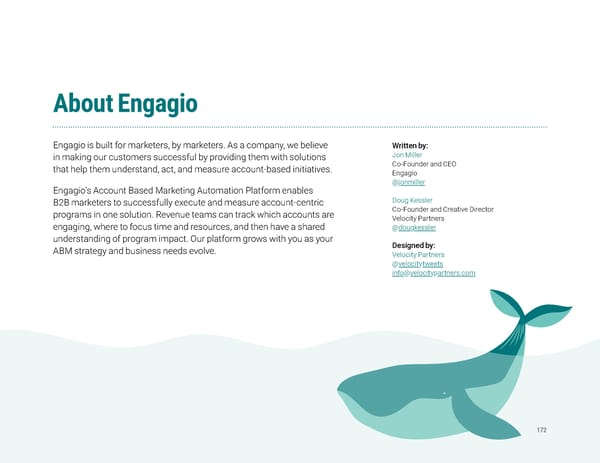 About Engagio

Engagio is built for marketers, by marketers. As a company, we believe in making our customers successful by providing them with solutions that help them understand, act, and measure account-based initiatives.

Engagio's Account Based Marketing Automation Platform enables B2B marketers to successfully execute and measure account-centric programs in one solution. Revenue teams can track which accounts are engaging, where to focus time and resources, and then have a shared understanding of program impact. Our platform grows with you as your ABM strategy and business needs evolve.

Written by:
Jon Miller
Co-Founder and CEO
Engagio
@jonmiller

Doug Kessler
Co-Founder and Creative Director
Velocity Partners
@dougkessler

Designed by:
Velocity Partners
@velocitytweets
info@velocitypartners.com

172